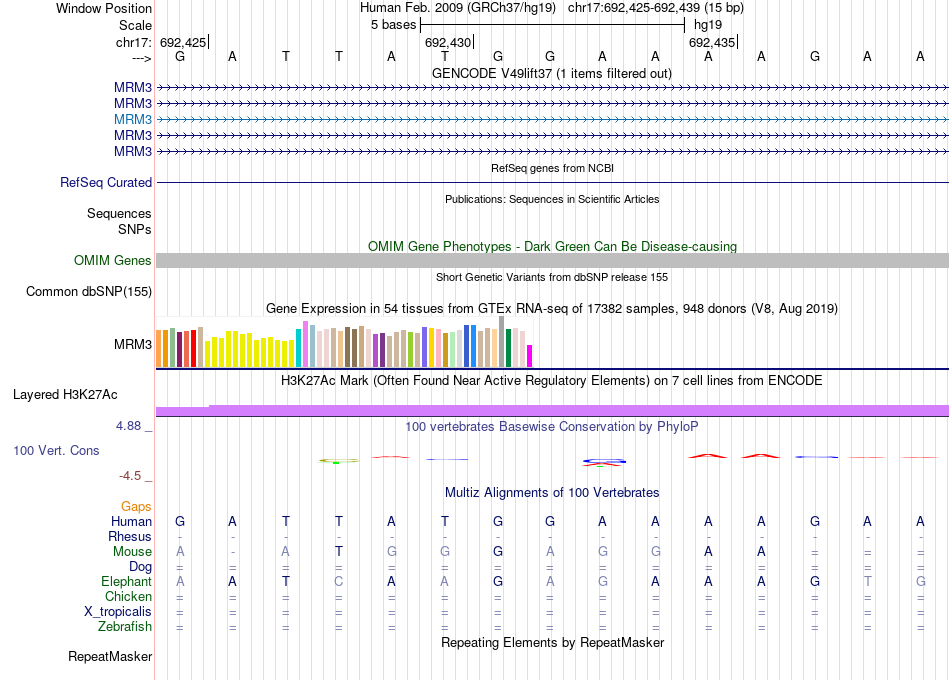 Window Position Human Feb. 2009 (GRCh37/hg19) chr17:692,425-692,439 (15 bp)
Scale 5 bases hg19
chr17: 692,425 692,430 692,435
---> G A T T A T G G A A A A G A A
GENCODE V49lift37 (1 items filtered out)
MRM3
MRM3
MRM3
MRM3
MRM3
RefSeq genes from NCBI
RefSeq Curated
Publications: Sequences in Scientific Articles
Sequences
SNPs
OMIM Gene Phenotypes - Dark Green Can Be Disease-causing
OMIM Genes
Short Genetic Variants from dbSNP release 155
Common dbSNP(155)
Gene Expression in 54 tissues from GTEx RNA-seq of 17382 samples, 948 donors (V8, Aug 2019)
MRM3
H3K27Ac Mark (Often Found Near Active Regulatory Elements) on 7 cell lines from ENCODE
Layered H3K27Ac
4.88 _
100 vertebrates Basewise Conservation by PhyloP
100 Vert. Cons
-4.5 _
Multiz Alignments of 100 Vertebrates
Gaps
Human G A T T A T G G A A A A G A A
Rhesus - - - - - - - - - - - - - - -
Mouse A - A T G G G A G G A A = = =
Dog = = = = = = = = = = = = = = =
Elephant A A T C A A G A G A A A G T G
Chicken = = = = = = = = = = = = = = =
X_tropicalis = = = = = = = = = = = = = = =
Zebrafish = = = = = = = = = = = = = = =
Repeating Elements by RepeatMasker
RepeatMasker